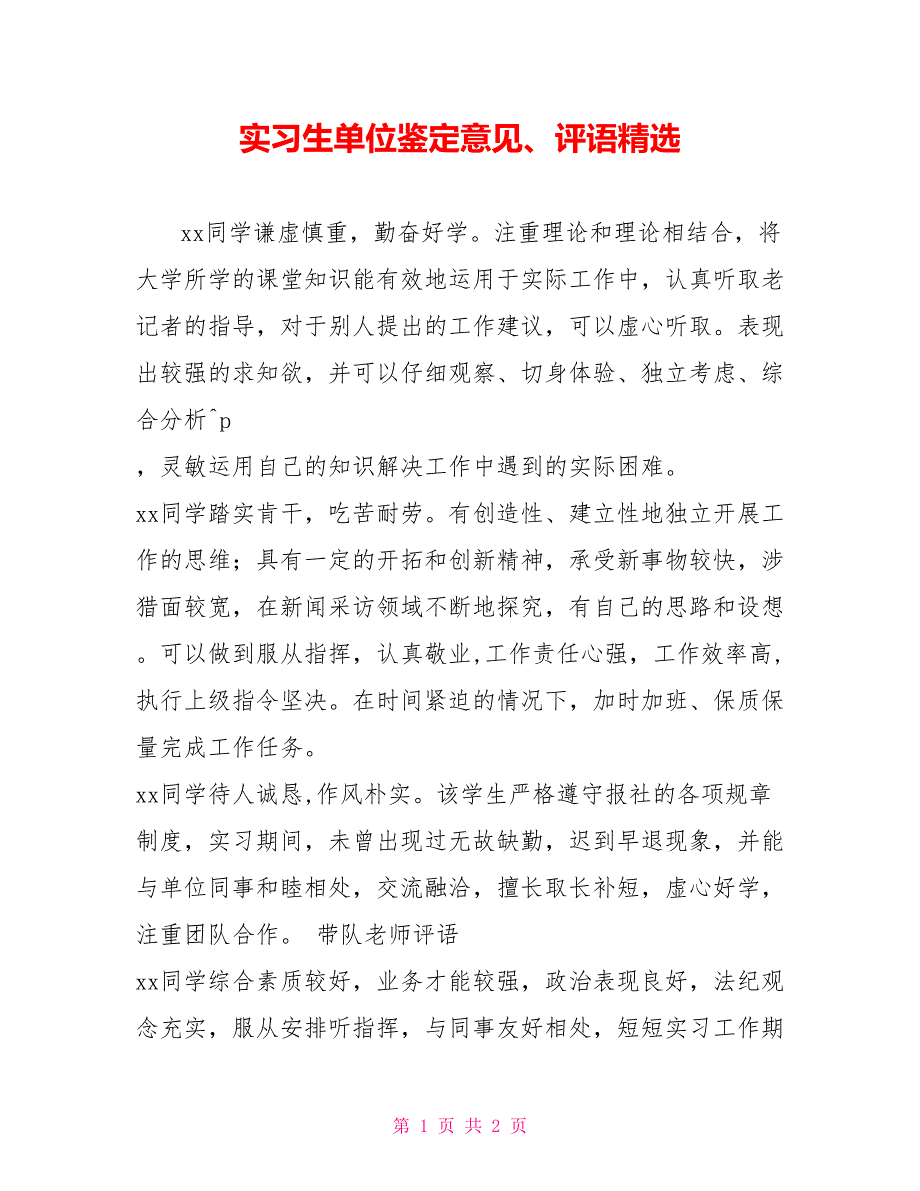 实习生单位鉴定意见、评语精选

xx同学谦虚慎重，勤奋好学。注重理论和理论相结合，将大学所学的课堂知识能有效地运用于实际工作中，认真听取老记者的指导，对于别人提出的工作建议，可以虚心听取。表现出较强的求知欲，并可以仔细观察、切身体验、独立考虑、综合分析^p

，灵敏运用自己的知识解决工作中遇到的实际困难。

xx同学踏实肯干，吃苦耐劳。有创造性、建立性地独立开展工作的思维；具有一定的开拓和创新精神，承受新事物较快，涉猎面较宽，在新闻采访领域不断地探究，有自己的思路和设想。可以做到服从指挥，认真敬业,工作责任心强，工作效率高，执行上级指令坚决。在时间紧迫的情况下，加时加班、保质保量完成工作任务。

xx同学待人诚恳,作风朴实。该学生严格遵守报社的各项规章制度，实习期间，未曾出现过无故缺勤，迟到早退现象，并能与单位同事和睦相处，交流融洽，擅长取长补短，虚心好学，注重团队合作。 带队老师评语

xx同学综合素质较好，业务才能较强，政治表现良好，法纪观念充实，服从安排听指挥，与同事友好相处，短短实习工作期

第 1 页 共 2 页